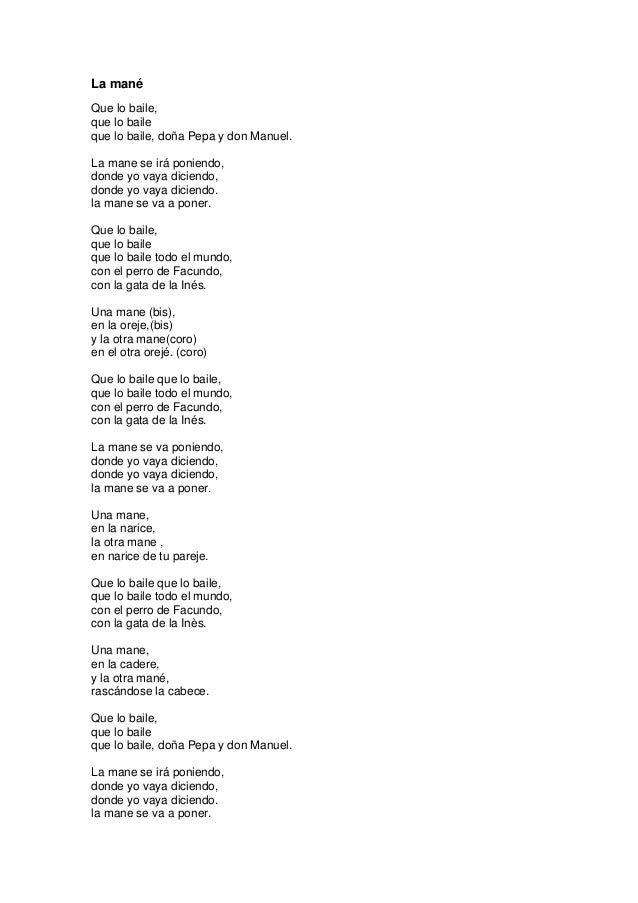 La mané

Que lo baile,
que lo baile
que lo baile, doña Pepa y don Manuel.

La mane se irá poniendo,
donde yo vaya diciendo,
donde yo vaya diciendo.
la mane se va a poner.

Que lo baile,
que lo baile
que lo baile todo el mundo,
con el perro de Facundo,
con la gata de la Inés.

Una mane (bis),
en la oreje,(bis)
y la otra mane(coro)
en el otra orejé. (coro)

Que lo baile que lo baile,
que lo baile todo el mundo,
con el perro de Facundo,
con la gata de la Inés.

La mane se va poniendo,
donde yo vaya diciendo,
donde yo vaya diciendo,
la mane se va a poner.

Una mane,
en la narice,
la otra mane ,
en narice de tu pareje.

Que lo baile que lo baile,
que lo baile todo el mundo,
con el perro de Facundo,
con la gata de la Inès.

Una mane,
en la cadere,
y la otra mané,
rascándose la cabece.

Que lo baile,
que lo baile
que lo baile, doña Pepa y don Manuel.

La mane se irá poniendo,
donde yo vaya diciendo,
donde yo vaya diciendo.
la mane se va a poner.